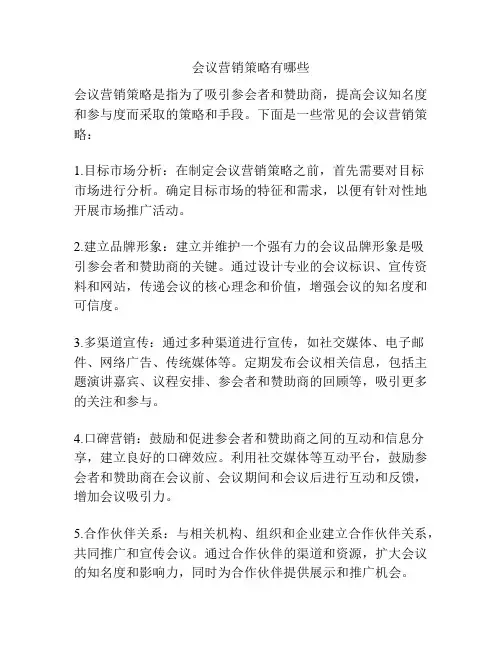 会议营销策略有哪些

会议营销策略是指为了吸引参会者和赞助商，提高会议知名度和参与度而采取的策略和手段。下面是一些常见的会议营销策略：

1.目标市场分析：在制定会议营销策略之前，首先需要对目标市场进行分析。确定目标市场的特征和需求，以便有针对性地开展市场推广活动。

2.建立品牌形象：建立并维护一个强有力的会议品牌形象是吸引参会者和赞助商的关键。通过设计专业的会议标识、宣传资料和网站，传递会议的核心理念和价值，增强会议的知名度和可信度。

3.多渠道宣传：通过多种渠道进行宣传，如社交媒体、电子邮件、网络广告、传统媒体等。定期发布会议相关信息，包括主题演讲嘉宾、议程安排、参会者和赞助商的回顾等，吸引更多的关注和参与。

4.口碑营销：鼓励和促进参会者和赞助商之间的互动和信息分享，建立良好的口碑效应。利用社交媒体等互动平台，鼓励参会者和赞助商在会议前、会议期间和会议后进行互动和反馈，增加会议吸引力。

5.合作伙伴关系：与相关机构、组织和企业建立合作伙伴关系，共同推广和宣传会议。通过合作伙伴的渠道和资源，扩大会议的知名度和影响力，同时为合作伙伴提供展示和推广机会。